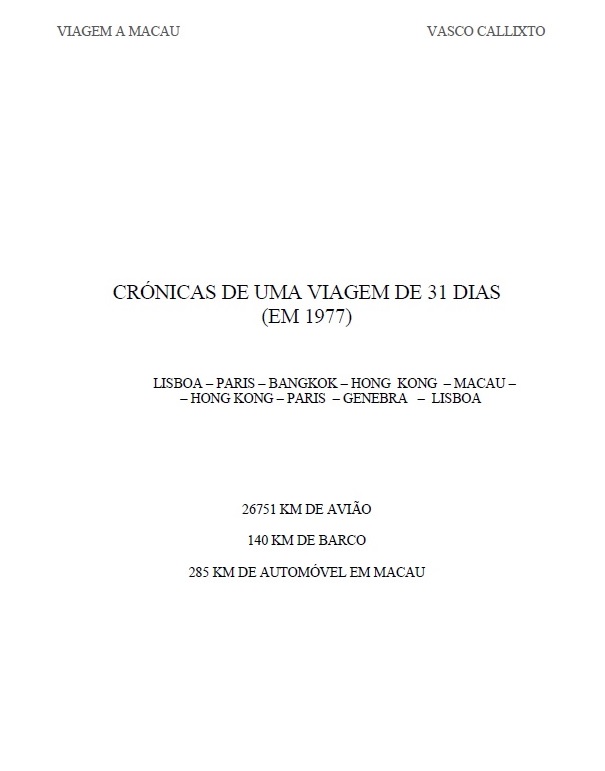 VIAGEM A MACAU

VASCO CALLIXTO

CRÓNICAS DE UMA VIAGEM DE 31 DIAS
(EM 1977)

LISBOA – PARIS – BANGKOK – HONG KONG – MACAU –
– HONG KONG – PARIS – GENEBRA – LISBOA

26751 KM DE AVIÃO

140 KM DE BARCO

285 KM DE AUTOMÓVEL EM MACAU